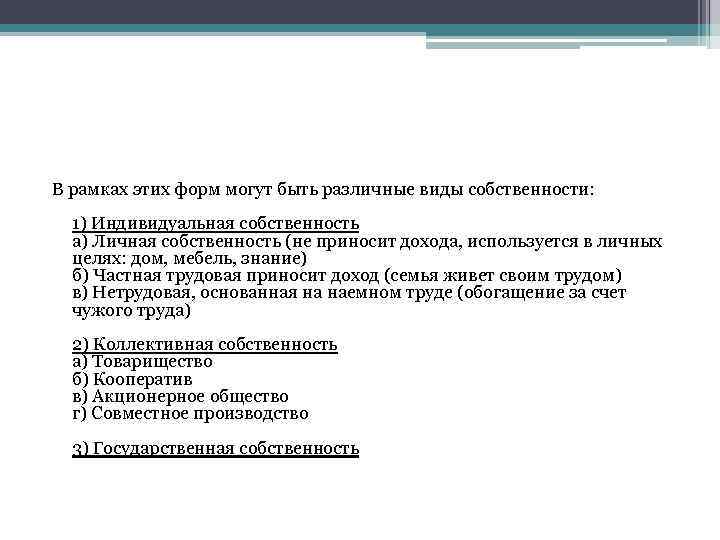 В рамках этих форм могут быть различные виды собственности:

1) Индивидуальная собственность
а) Личная собственность (не приносит дохода, используется в личных целях: дом, мебель, знание)
б) Частная трудовая приносит доход (семья живет своим трудом)
в) Нетрудовая, основанная на наемном труде (обогащение за счет чужого труда)

2) Коллективная собственность
а) Товарищество
б) Кооператив
в) Акционерное общество
г) Совместное производство

3) Государственная собственность